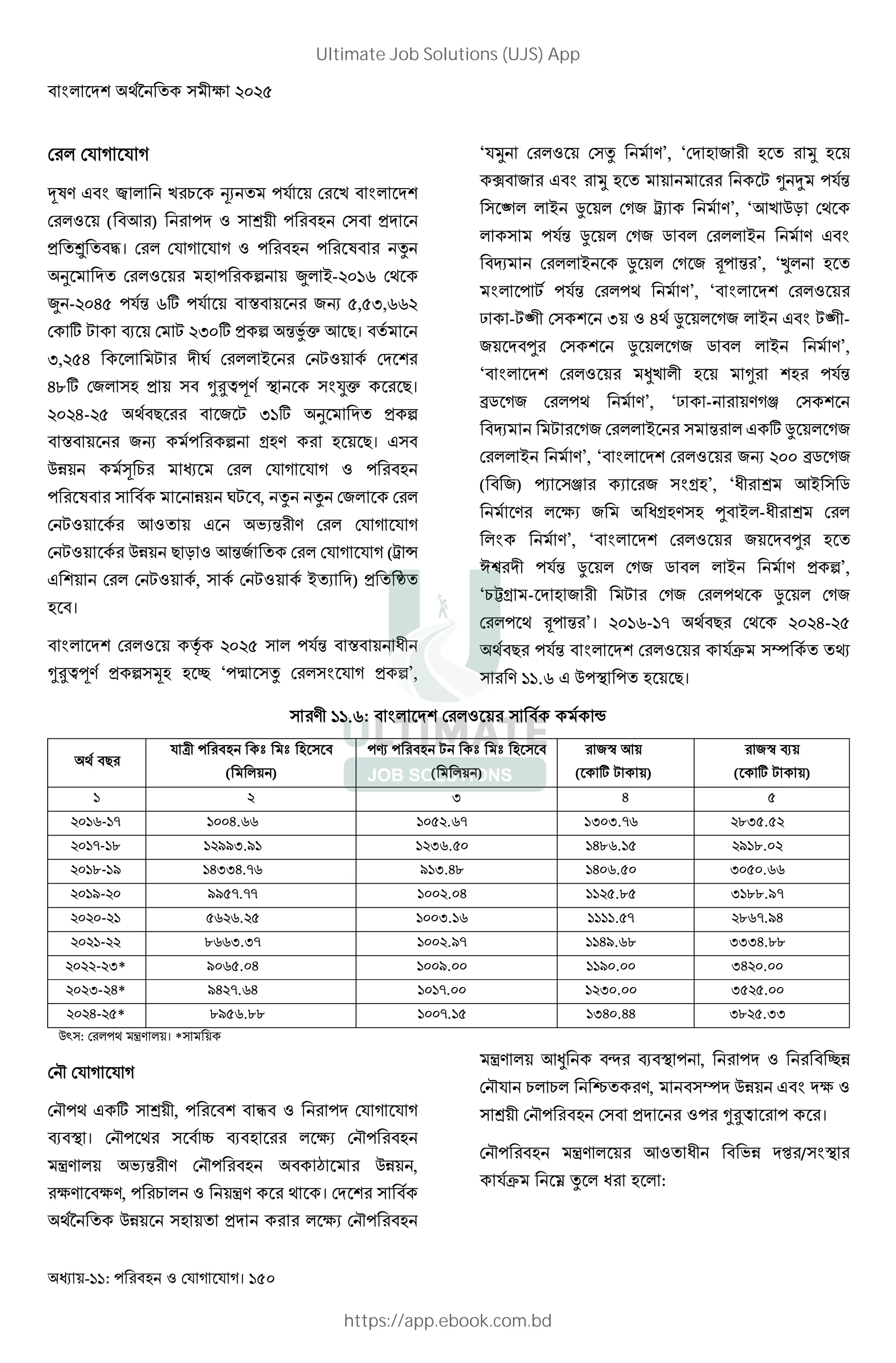 Ultimate Job Solutions (UJS) App

বাংলাদেশ অর্থনৈতিক সমীক্ষা ২০২৫

রেল যোগাযোগ

দূষণ এবং জ্বালানি খরচকে ন্যূনতম পর্যায়ে রেখে বাংলাদেশ রেলওয়ে (বিআর) নিরাপদ ও সাশ্রয়ী পরিবহন সেবা প্রদানে প্রতিশ্রুতিবদ্ধ। রেল যোগাযোগ ও পরিবহন পরিষেবার নতুন অনুমোদিত রেলওয়ের মহাপরিকল্পনায় জুলাই-২০১৬ থেকে জুন-২০৪৫ পর্যন্ত ৬টি পর্যায়ে বাস্তবায়নের জন্য ৫,৫৩,৬৬২ কোটি টাকা ব্যয়ে মোট ২৩০টি প্রকল্প অন্তর্ভুক্ত আছে। বর্তমানে ৩,২৫৪ কিলোমিটার দীর্ঘ রেললাইনের নেটওয়ার্ক দেশের ৪৮টি জেলাসহ প্রায় সব গুরুত্বপূর্ণ স্থানকে সংযুক্ত করেছে। ২০২৪-২৫ অর্থবছরের বাজেটে ৩১টি অনুমোদিত প্রকল্প বাস্তবায়নের জন্য কর্মপরিকল্পনা গ্রহণ করা হয়েছে। এসব উন্নয়ন কর্মসূচির মাধ্যমে রেল যোগাযোগ ও পরিবহন পরিষেবার সার্বিক মানোন্নয়ন ঘটবে, নতুন নতুন জেলাকে রেল নেটওয়ার্কের আওতায় এনে অভ্যন্তরীণ রেল যোগাযোগ নেটওয়ার্কের উন্নয়ন ছাড়াও আন্তর্জাতিক রেল যোগাযোগ (ট্রান্স এশিয়ান রেল নেটওয়ার্ক, সার্ক নেটওয়ার্ক ইত্যাদি) প্রতিষ্ঠিত হবে।

বাংলাদেশ রেলওয়ে কর্তৃক ২০২৫ সাল পর্যন্ত বাস্তবায়নাধীন গুরুত্বপূর্ণ প্রকল্পসমূহ হচ্ছে ‘পদ্মাসেতু রেলসংযোগ প্রকল্প’, ‘যমুনা রেলওয়ে সেতু নির্মাণ’, ‘দোহাজারী হতে রামু হয়ে কক্সবাজার এবং রামু হতে মায়ানমারের নিকটে গুনদুম পর্যন্ত সিঙ্গেল লাইন ডুয়েল গেজ ট্র্যাক নির্মাণ’, ‘আখাউড়া থেকে লাকসাম পর্যন্ত ডুয়েল গেজ ডাবল রেললাইন নির্মাণ এবং বিদ্যমান রেললাইনকে ডুয়েল গেজে রূপান্তর’, ‘খুলনা হতে মংলাপোর্ট পর্যন্ত রেলপথ নির্মাণ’, ‘বাংলাদেশ রেলওয়ের ঢাকা-টঙ্গী সেকশনে ৩য় ও ৪র্থ ডুয়েলগেজ লাইন এবং টঙ্গী-জয়দেবপুর সেকশনে ডুয়েলগেজ ডাবল লাইন নির্মাণ’, ‘বাংলাদেশ রেলওয়ের মধুখালী হয়ে মাগুরা শহর পর্যন্ত ব্রডগেজ রেলপথ নির্মাণ’, ‘ঢাকা-নারায়ণগঞ্জ সেকশনে বিদ্যমান মিটারগেজ রেললাইনের সমান্তরাল একটি ডুয়েলগেজ রেললাইন নির্মাণ’, ‘বাংলাদেশ রেলওয়ের জন্য ২০০ ব্রডগেজ (বিজি) প্যাসেঞ্জার ক্যারেজ সংগ্রহ’, ‘ধীরাশ্রম আইসিডি নির্মাণের লক্ষ্যে জমি অধিগ্রহণসহ পুবাইল-ধীরাশ্রম রেল লিংক নির্মাণ’, ‘বাংলাদেশ রেলওয়ের জয়দেবপুর হতে ঈশ্বরদী পর্যন্ত ডুয়েল গেজ ডাবল লাইন নির্মাণ প্রকল্প’, ‘চট্টগ্রাম-দোহাজারী মিটার গেজ রেলপথকে ডুয়েল গেজ রেলপথে রূপান্তর’। ২০১৬-১৭ অর্থবছর থেকে ২০২৪-২৫ অর্থবছর পর্যন্ত বাংলাদেশ রেলওয়ের কার্যক্রম সম্পর্কিত তথ্য সারণি ১১.৬ এ উপস্থাপিত হয়েছে।

সারণী ১১.৬: বাংলাদেশ রেলওয়ের সার্বিক কর্মকান্ড

| অর্থ বছর | যাত্রী পরিবহন কিঃ মিঃ হিসেবে (মিলিয়ন) | পণ্য পরিবহন টন কিঃ মিঃ হিসেবে (মিলিয়ন) | রাজস্ব আয় (কোটি টাকায়) | রাজস্ব ব্যয় (কোটি টাকায়) |
|---|---|---|---|---|
| ১ | ২ | ৩ | ৪ | ৫ |
| ২০১৬-১৭ | ১০০৪.৬৬ | ১০৫২.৬৭ | ১৩০৩.৭৬ | ২৮৩৫.৫২ |
| ২০১৭-১৮ | ১২৯৯৩.৯১ | ১২৩৬.৫০ | ১৪৮৬.১৫ | ২৯১৮.০২ |
| ২০১৮-১৯ | ১৪৩৩৪.৭৬ | ৯১৩.৪৮ | ১৪০৬.৫০ | ৩০৫০.৬৬ |
| ২০১৯-২০ | ৯৯৫৭.৭৭ | ১০০২.০৪ | ১১২৫.৮৫ | ৩১৮৮.৯৭ |
| ২০২০-২১ | ৫৬২৬.২৫ | ১০০৩.১৬ | ১১১১.৫৭ | ২৮৬৭.৯৪ |
| ২০২১-২২ | ৮৬৬৩.৩৭ | ১০০২.৯৭ | ১১৪৯.৬৮ | ৩৩৩৪.৮৮ |
| ২০২২-২৩* | ৯০৬৫.০৪ | ১০০৯.০০ | ১১৯০.০০ | ৩৪২০.০০ |
| ২০২৩-২৪* | ৯৪২৭.৬৪ | ১০১৭.০০ | ১২৩০.০০ | ৩৫২৫.০০ |
| ২০২৪-২৫* | ৮৯৫৬.৮৮ | ১০০৭.১৫ | ১৩৪০.৪৪ | ৩৮২৫.৩৩ |

উৎস: রেলপথ মন্ত্রণালয়। *সাময়িক

নৌ যোগাযোগ

নৌপথ একটি সাশ্রয়ী, পরিবেশ বান্ধব ও নিরাপদ যোগাযোগ ব্যবস্থা। নৌপথের সর্বোচ্চ ব্যবহারের লক্ষ্যে নৌপরিবহন মন্ত্রণালয় অভ্যন্তরীণ নৌপরিবহন অবকাঠামোর উন্নয়ন, রক্ষণাবেক্ষণ, পরিচালন ও নিয়ন্ত্রণ করে থাকে। দেশের সার্বিক অর্থনৈতিক উন্নয়নে সহায়তা প্রদান করার লক্ষ্যে নৌপরিবহন মন্ত্রণালয় আধুনিক বন্দর ব্যবস্থাপনা, নিরাপদ ও নিরবিচ্ছিন্ন নৌযান চলাচল নিশ্চিতকরণ, মানবসম্পদ উন্নয়ন এবং দক্ষ ও সাশ্রয়ী নৌপরিবহন সেবা প্রদানের ওপর গুরুত্বারোপ করে।

নৌপরিবহন মন্ত্রণালয়ের আওতাধীন বিভিন্ন দপ্তর/সংস্থার কার্যক্রম নিম্নে তুলে ধরা হলো:

অধ্যায়-১১: পরিবহন ও যোগাযোগ। ১৫০

https://app.ebook.com.bd